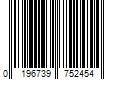 0 196739 752454